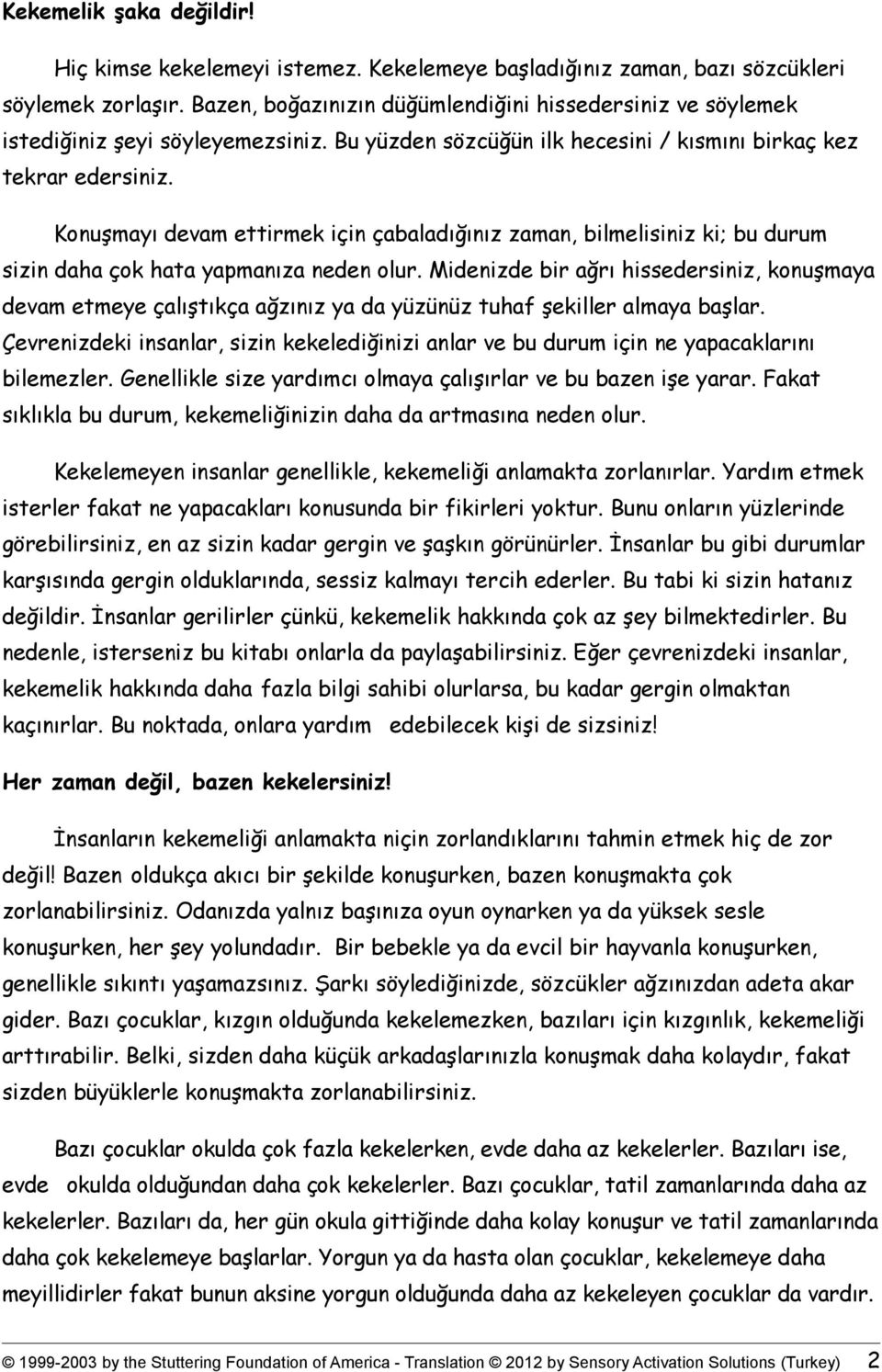 Kekemelik şaka değildir!

Hiç kimse kekelemeyi istemez. Kekelemeye başladığınız zaman, bazı sözcükleri söylemek zorlaşır. Bazen, boğazınızın düğümlendiğini hissedersiniz ve söylemek istediğiniz şeyi söyleyemezsiniz. Bu yüzden sözcüğün ilk hecesini / kısmını birkaç kez tekrar edersiniz.

Konuşmayı devam ettirmek için çabaladığınız zaman, bilmelisiniz ki; bu durum sizin daha çok hata yapmanıza neden olur. Midenizde bir ağrı hissedersiniz, konuşmaya devam etmeye çalıştıkça ağzınız ya da yüzünüz tuhaf şekiller almaya başlar. Çevrenizdeki insanlar, sizin kekelediğinizi anlar ve bu durum için ne yapacaklarını bilemezler. Genellikle size yardımcı olmaya çalışırlar ve bu bazen işe yarar. Fakat sıklıkla bu durum, kekemeliğinizin daha da artmasına neden olur.

Kekelemeyen insanlar genellikle, kekemeliği anlamakta zorlanırlar. Yardım etmek isterler fakat ne yapacakları konusunda bir fikirleri yoktur. Bunu onların yüzlerinde görebilirsiniz, en az sizin kadar gergin ve şaşkın görünürler. İnsanlar bu gibi durumlar karşısında gergin olduklarında, sessiz kalmayı tercih ederler. Bu tabi ki sizin hatanız değildir. İnsanlar gerilirler çünkü, kekemelik hakkında çok az şey bilmektedirler. Bu nedenle, isterseniz bu kitabı onlarla da paylaşabilirsiniz. Eğer çevrenizdeki insanlar, kekemelik hakkında daha fazla bilgi sahibi olurlarsa, bu kadar gergin olmaktan kaçınırlar. Bu noktada, onlara yardım edebilecek kişi de sizsiniz!

Her zaman değil, bazen kekelersiniz!

İnsanların kekemeliği anlamakta niçin zorlandıklarını tahmin etmek hiç de zor değil! Bazen oldukça akıcı bir şekilde konuşurken, bazen konuşmakta çok zorlanabilirsiniz. Odanızda yalnız başınıza oyun oynarken ya da yüksek sesle konuşurken, her şey yolundadır. Bir bebekle ya da evcil bir hayvanla konuşurken, genellikle sıkıntı yaşamazsınız. Şarkı söylediğinizde, sözcükler ağzınızdan adeta akar gider. Bazı çocuklar, kızgın olduğunda kekelemezken, bazıları için kızgınlık, kekemeliği arttırabilir. Belki, sizden daha küçük arkadaşlarınızla konuşmak daha kolaydır, fakat sizden büyüklerle konuşmakta zorlanabilirsiniz.

Bazı çocuklar okulda çok fazla kekelerken, evde daha az kekelerler. Bazıları ise, evde okulda olduğundan daha çok kekelerler. Bazı çocuklar, tatil zamanlarında daha az kekelerler. Bazıları da, her gün okula gittiğinde daha kolay konuşur ve tatil zamanlarında daha çok kekelemeye başlarlar. Yorgun ya da hasta olan çocuklar, kekelemeye daha meyillidirler fakat bunun aksine yorgun olduğunda daha az kekeleyen çocuklar da vardır.

© 1999-2003 by the Stuttering Foundation of America - Translation © 2012 by Sensory Activation Solutions (Turkey) 2